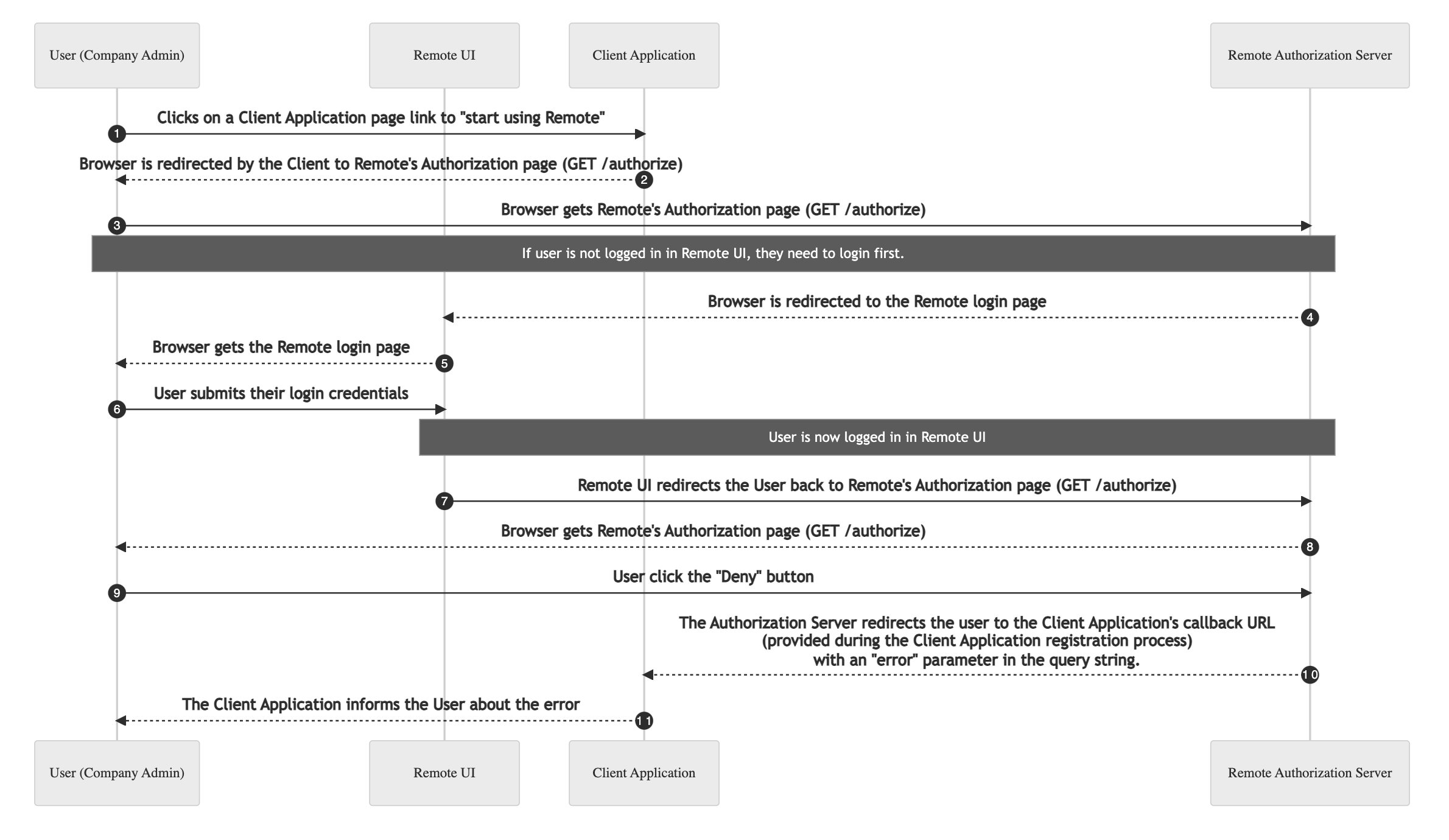 User (Company Admin)

Remote UI

Client Application

Remote Authorization Server

1 Clicks on a Client Application page link to "start using Remote"

2 Browser is redirected by the Client to Remote's Authorization page (GET /authorize)

3 Browser gets Remote's Authorization page (GET /authorize)

If user is not logged in in Remote UI, they need to login first.

4 Browser is redirected to the Remote login page

5 Browser gets the Remote login page

6 User submits their login credentials

User is now logged in in Remote UI

7 Remote UI redirects the User back to Remote's Authorization page (GET /authorize)

8 Browser gets Remote's Authorization page (GET /authorize)

9 User click the "Deny" button

10 The Authorization Server redirects the user to the Client Application's callback URL (provided during the Client Application registration process) with an "error" parameter in the query string.

11 The Client Application informs the User about the error

User (Company Admin)

Remote UI

Client Application

Remote Authorization Server